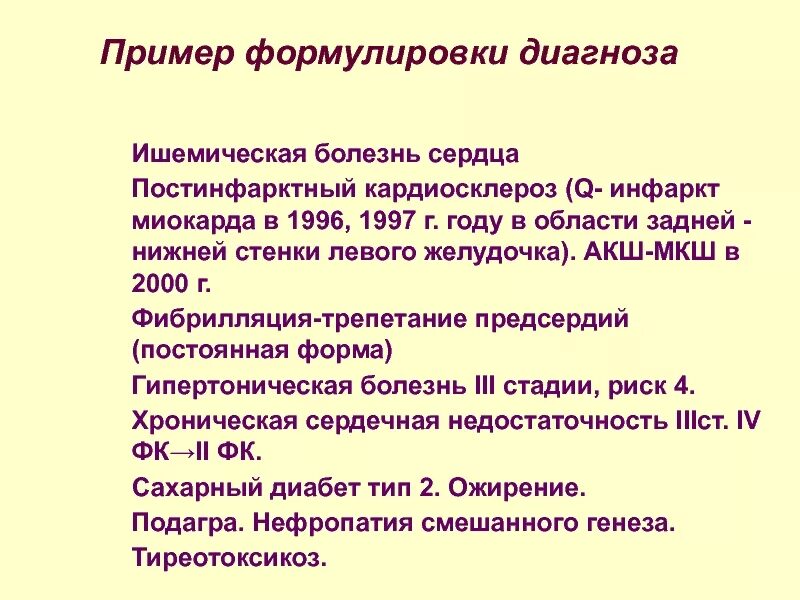 Пример формулировки диагноза

Ишемическая болезнь сердца

Постинфарктный кардиосклероз (Q- инфаркт миокарда в 1996, 1997 г. году в области задней - нижней стенки левого желудочка). АКШ-МКШ в 2000 г.

Фибрилляция-трепетание предсердий (постоянная форма)

Гипертоническая болезнь III стадии, риск 4.

Хроническая сердечная недостаточность IIIст. IV ФК→II ФК.

Сахарный диабет тип 2. Ожирение.

Подагра. Нефропатия смешанного генеза.

Тиреотоксикоз.